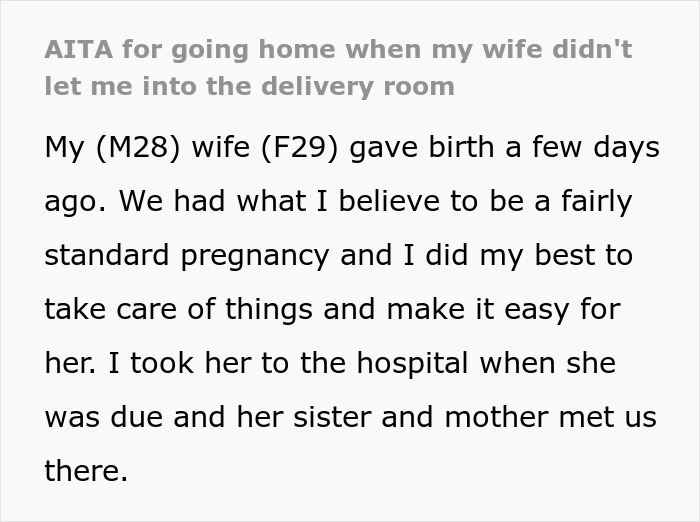 AITA for going home when my wife didn't let me into the delivery room

My (M28) wife (F29) gave birth a few days ago. We had what I believe to be a fairly standard pregnancy and I did my best to take care of things and make it easy for her. I took her to the hospital when she was due and her sister and mother met us there.